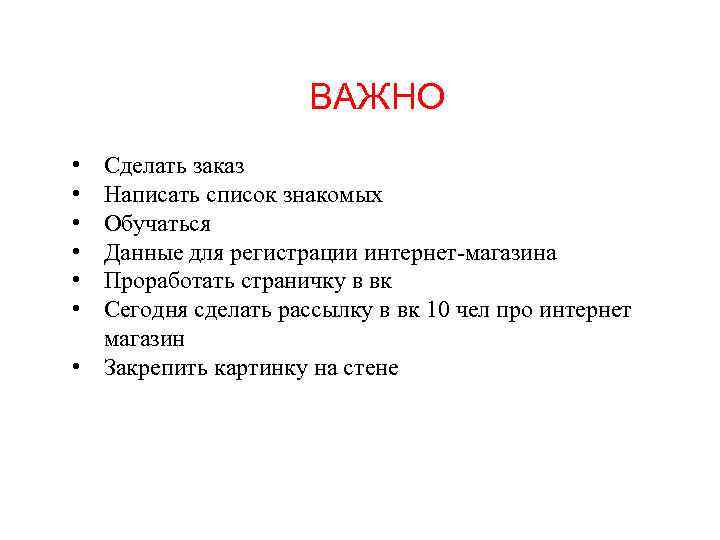 ВАЖНО

• Сделать заказ
• Написать список знакомых
• Обучаться
• Данные для регистрации интернет-магазина
• Проработать страничку в вк
• Сегодня сделать рассылку в вк 10 чел про интернет магазин
• Закрепить картинку на стене